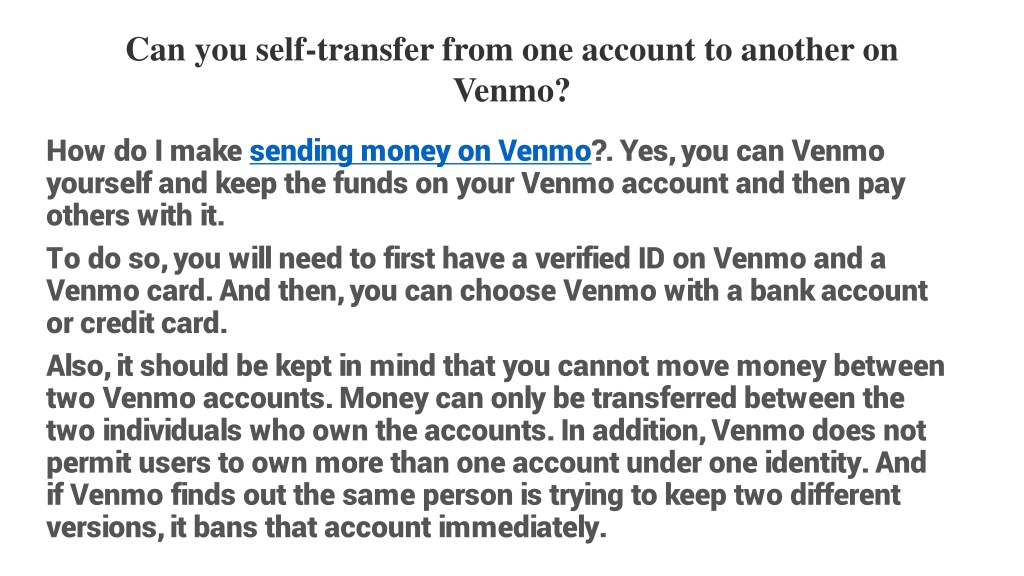 Can you self-transfer from one account to another on Venmo?

How do I make sending money on Venmo?. Yes, you can Venmo yourself and keep the funds on your Venmo account and then pay others with it.

To do so, you will need to first have a verified ID on Venmo and a Venmo card. And then, you can choose Venmo with a bank account or credit card.

Also, it should be kept in mind that you cannot move money between two Venmo accounts. Money can only be transferred between the two individuals who own the accounts. In addition, Venmo does not permit users to own more than one account under one identity. And if Venmo finds out the same person is trying to keep two different versions, it bans that account immediately.